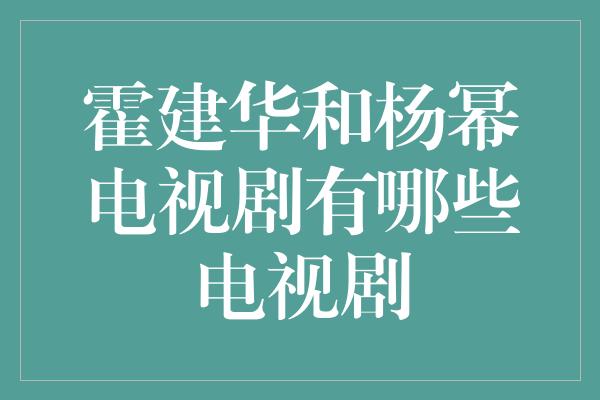 霍建华和杨幂电视剧有哪些电视剧